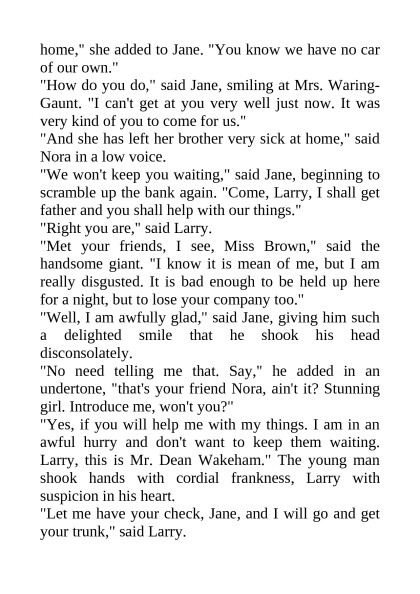 home," she added to Jane. "You know we have no car of our own."
"How do you do," said Jane, smiling at Mrs. Waring-Gaunt. "I can't get at you very well just now. It was very kind of you to come for us."
"And she has left her brother very sick at home," said Nora in a low voice.
"We won't keep you waiting," said Jane, beginning to scramble up the bank again. "Come, Larry, I shall get father and you shall help with our things."
"Right you are," said Larry.
"Met your friends, I see, Miss Brown," said the handsome giant. "I know it is mean of me, but I am really disgusted. It is bad enough to be held up here for a night, but to lose your company too."
"Well, I am awfully glad," said Jane, giving him such a delighted smile that he shook his head disconsolately.
"No need telling me that. Say," he added in an undertone, "that's your friend Nora, ain't it? Stunning girl. Introduce me, won't you?"
"Yes, if you will help me with my things. I am in an awful hurry and don't want to keep them waiting. Larry, this is Mr. Dean Wakeham." The young man shook hands with cordial frankness, Larry with suspicion in his heart.
"Let me have your check, Jane, and I will go and get your trunk," said Larry.